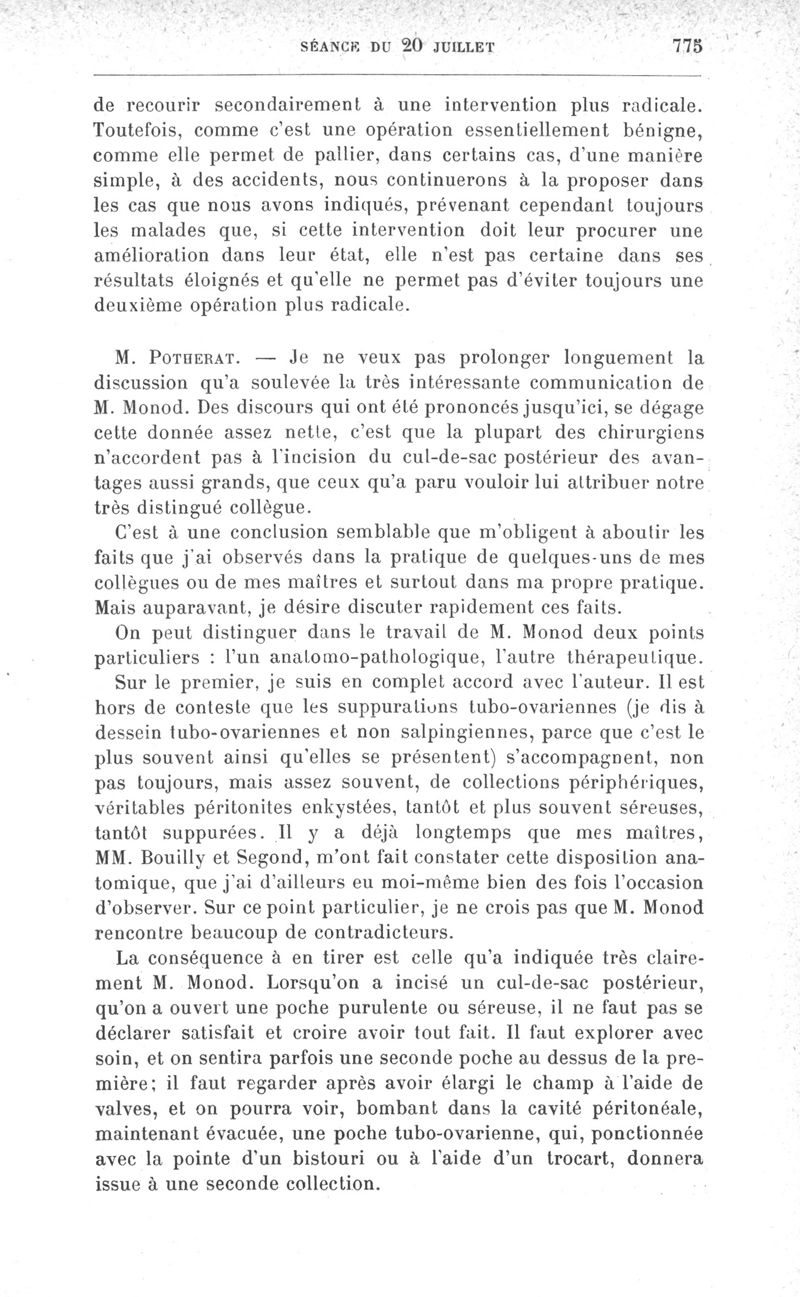 SÉANCE DU 20 JUILLET 775

de recourir secondairement à une intervention plus radicale. Toutefois, comme c'est une opération essentiellement bénigne, comme elle permet de pallier, dans certains cas, d'une manière simple, à des accidents, nous continuerons à la proposer dans les cas que nous avons indiqués, prévenant cependant toujours les malades que, si cette intervention doit leur procurer une amélioration dans leur état, elle n'est pas certaine dans ses résultats éloignés et qu'elle ne permet pas d'éviter toujours une deuxième opération plus radicale.

M. Potherat. — Je ne veux pas prolonger longuement la discussion qu'a soulevée la très intéressante communication de M. Monod. Des discours qui ont été prononcés jusqu'ici, se dégage cette donnée assez nette, c'est que la plupart des chirurgiens n'accordent pas à l'incision du cul-de-sac postérieur des avantages aussi grands, que ceux qu'a paru vouloir lui attribuer notre très distingué collègue.

C'est à une conclusion semblable que m'obligent à aboutir les faits que j'ai observés dans la pratique de quelques-uns de mes collègues ou de mes maîtres et surtout dans ma propre pratique. Mais auparavant, je désire discuter rapidement ces faits.

On peut distinguer dans le travail de M. Monod deux points particuliers : l'un anatomo-pathologique, l'autre thérapeutique.

Sur le premier, je suis en complet accord avec l'auteur. Il est hors de conteste que les suppurations tubo-ovariennes (je dis à dessein tubo-ovariennes et non salpingiennes, parce que c'est le plus souvent ainsi qu'elles se présentent) s'accompagnent, non pas toujours, mais assez souvent, de collections périphériques, véritables péritonites enkystées, tantôt et plus souvent séreuses, tantôt suppurées. Il y a déjà longtemps que mes maîtres, MM. Bouilly et Segond, m'ont fait constater cette disposition anatomique, que j'ai d'ailleurs eu moi-même bien des fois l'occasion d'observer. Sur ce point particulier, je ne crois pas que M. Monod rencontre beaucoup de contradicteurs.

La conséquence à en tirer est celle qu'a indiquée très clairement M. Monod. Lorsqu'on a incisé un cul-de-sac postérieur, qu'on a ouvert une poche purulente ou séreuse, il ne faut pas se déclarer satisfait et croire avoir tout fait. Il faut explorer avec soin, et on sentira parfois une seconde poche au dessus de la première; il faut regarder après avoir élargi le champ à l'aide de valves, et on pourra voir, bombant dans la cavité péritonéale, maintenant évacuée, une poche tubo-ovarienne, qui, ponctionnée avec la pointe d'un bistouri ou à l'aide d'un trocart, donnera issue à une seconde collection.